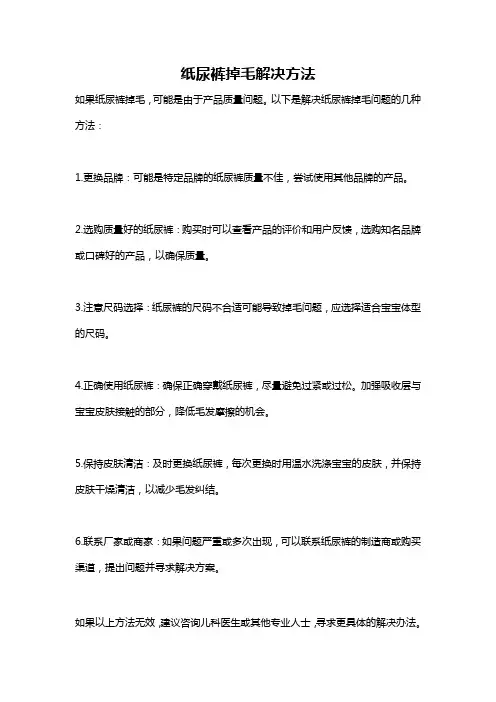 纸尿裤掉毛解决方法

如果纸尿裤掉毛，可能是由于产品质量问题。以下是解决纸尿裤掉毛问题的几种方法：

1.更换品牌：可能是特定品牌的纸尿裤质量不佳，尝试使用其他品牌的产品。

2.选购质量好的纸尿裤：购买时可以查看产品的评价和用户反馈，选购知名品牌或口碑好的产品，以确保质量。

3.注意尺码选择：纸尿裤的尺码不合适可能导致掉毛问题，应选择适合宝宝体型的尺码。

4.正确使用纸尿裤：确保正确穿戴纸尿裤，尽量避免过紧或过松。加强吸收层与宝宝皮肤接触的部分，降低毛发摩擦的机会。

5.保持皮肤清洁：及时更换纸尿裤，每次更换时用温水洗涤宝宝的皮肤，并保持皮肤干燥清洁，以减少毛发纠结。

6.联系厂家或商家：如果问题严重或多次出现，可以联系纸尿裤的制造商或购买渠道，提出问题并寻求解决方案。

如果以上方法无效，建议咨询儿科医生或其他专业人士，寻求更具体的解决办法。